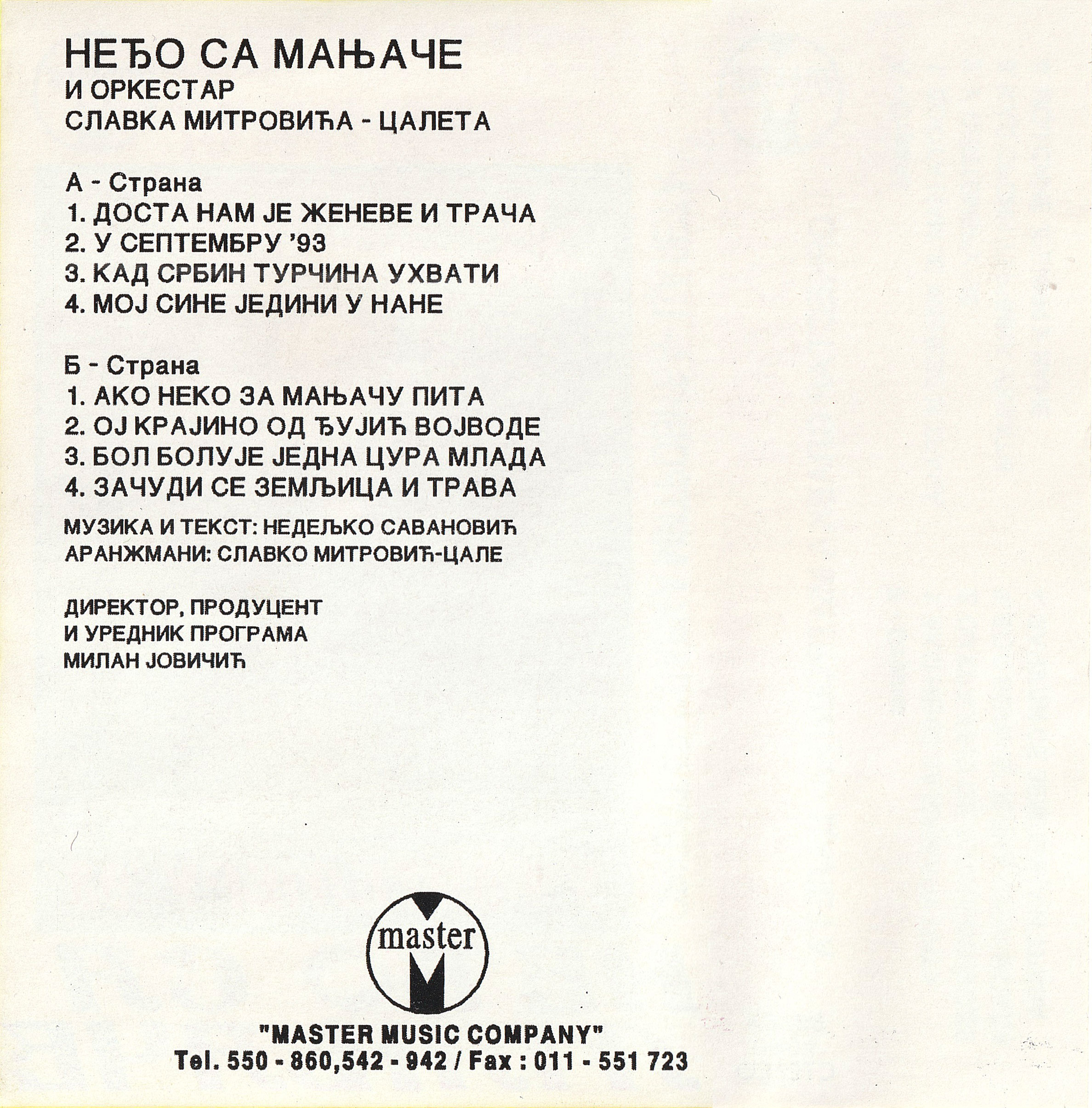 НЕЂО СА МАЊАЧЕ
И ОРКЕСТАР
СЛАВКА МИТРОВИЋА - ЦАЛЕТА

А - Страна
1. ДОСТА НАМ ЈЕ ЖЕНЕВЕ И ТРАЧА
2. У СЕПТЕМБРУ '93
3. КАД СРБИН ТУРЧИНА УХВАТИ
4. МОЈ СИНЕ ЈЕДИНИ У НАНЕ

Б - Страна
1. АКО НЕКО ЗА МАЊАЧУ ПИТА
2. ОЈ КРАЈИНО ОД ЂУЈИЋ ВОЈВОДЕ
3. БОЛ БОЛУЈЕ ЈЕДНА ЦУРА МЛАДА
4. ЗАЧУДИ СЕ ЗЕМЉИЦА И ТРАВА

МУЗИКА И ТЕКСТ: НЕДЕЉКО САВАНОВИЋ
АРАНЖМАНИ: СЛАВКО МИТРОВИЋ-ЦАЛЕ

ДИРЕКТОР, ПРОДУЦЕНТ
И УРЕДНИК ПРОГРАМА
МИЛАН ЈОВИЧИЋ

master

"MASTER MUSIC COMPANY"
Tel. 550 - 860,542 - 942 / Fax : 011 - 551 723